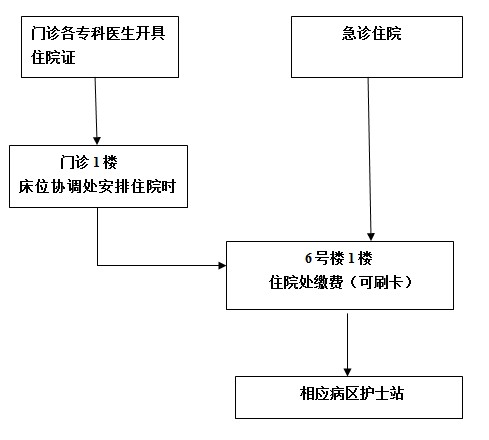 门诊各专科医生开具住院证

急诊住院

门诊 1 楼
床位协调处安排住院时

6 号楼 1 楼
住院处缴费（可刷卡）

相应病区护士站